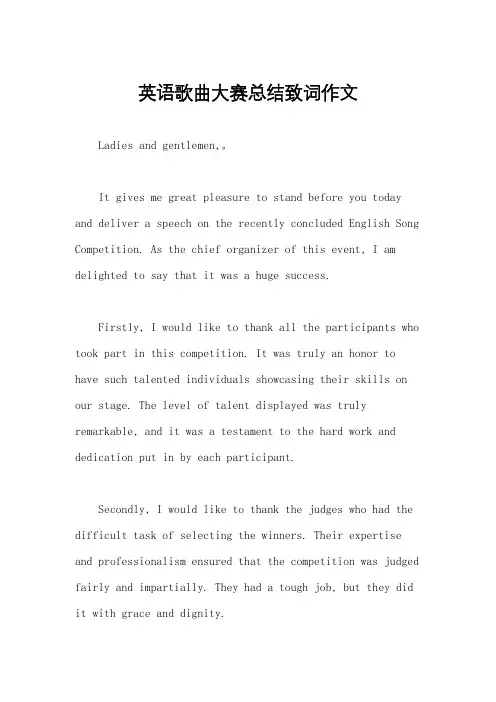 英语歌曲大赛总结致词作文

Ladies and gentlemen,。

It gives me great pleasure to stand before you today and deliver a speech on the recently concluded English Song Competition. As the chief organizer of this event, I am delighted to say that it was a huge success.

Firstly, I would like to thank all the participants who took part in this competition. It was truly an honor to have such talented individuals showcasing their skills on our stage. The level of talent displayed was truly remarkable, and it was a testament to the hard work and dedication put in by each participant.

Secondly, I would like to thank the judges who had the difficult task of selecting the winners. Their expertise and professionalism ensured that the competition was judged fairly and impartially. They had a tough job, but they did it with grace and dignity.